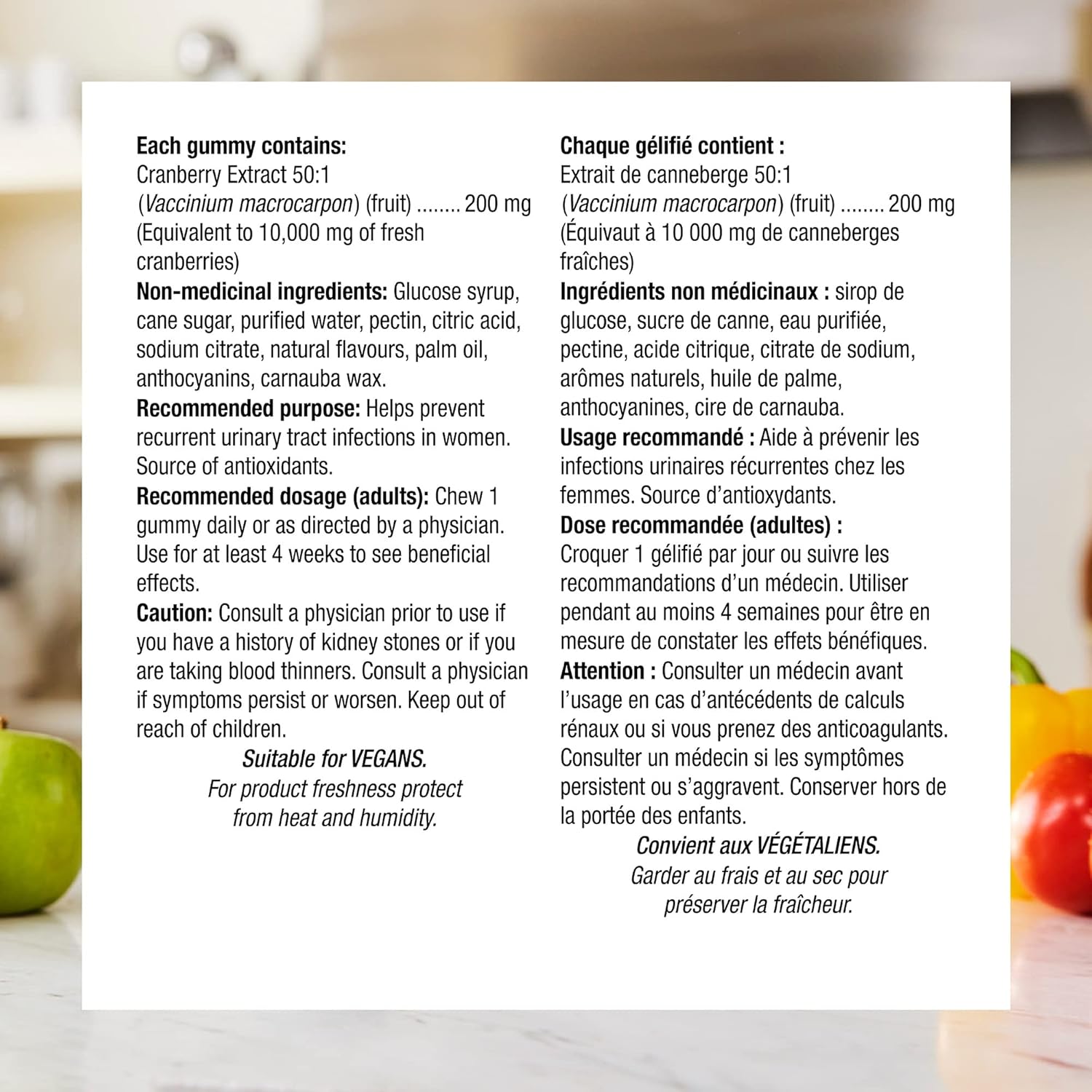 Each gummy contains:
Cranberry Extract 50:1
(Vaccinium macrocarpon) (fruit) 200 mg
(Equivalent to 10,000 mg of fresh cranberries)

Non-medicinal ingredients: Glucose syrup, cane sugar, purified water, pectin, citric acid, sodium citrate, natural flavours, palm oil, anthocyanins, carnauba wax.

Recommended purpose: Helps prevent recurrent urinary tract infections in women. Source of antioxidants.

Recommended dosage (adults): Chew 1 gummy daily or as directed by a physician. Use for at least 4 weeks to see beneficial effects.

Caution: Consult a physician prior to use if you have a history of kidney stones or if you are taking blood thinners. Consult a physician if symptoms persist or worsen. Keep out of reach of children.

Suitable for VEGANS.
For product freshness protect from heat and humidity.

Chaque gélifié contient :
Extrait de canneberge 50:1
(Vaccinium macrocarpon) (fruit) 200 mg
(Équivaut à 10 000 mg de canneberges fraîches)

Ingrédients non médicinaux : sirop de glucose, sucre de canne, eau purifiée, pectine, acide citrique, citrate de sodium, arômes naturels, huile de palme, anthocyanines, cire de carnauba.

Usage recommandé : Aide à prévenir les infections urinaires récurrentes chez les femmes. Source d'antioxydants.

Dose recommandée (adultes) :
Croquer 1 gélifié par jour ou suivre les recommandations d'un médecin. Utiliser pendant au moins 4 semaines pour être en mesure de constater les effets bénéfiques.

Attention : Consulter un médecin avant l'usage en cas d'antécédents de calculs rénaux ou si vous prenez des anticoagulants. Consulter un médecin si les symptômes persistent ou s'aggravent. Conserver hors de la portée des enfants.

Convient aux VÉGÉTALIENS.
Garder au frais et au sec pour préserver la fraîcheur.